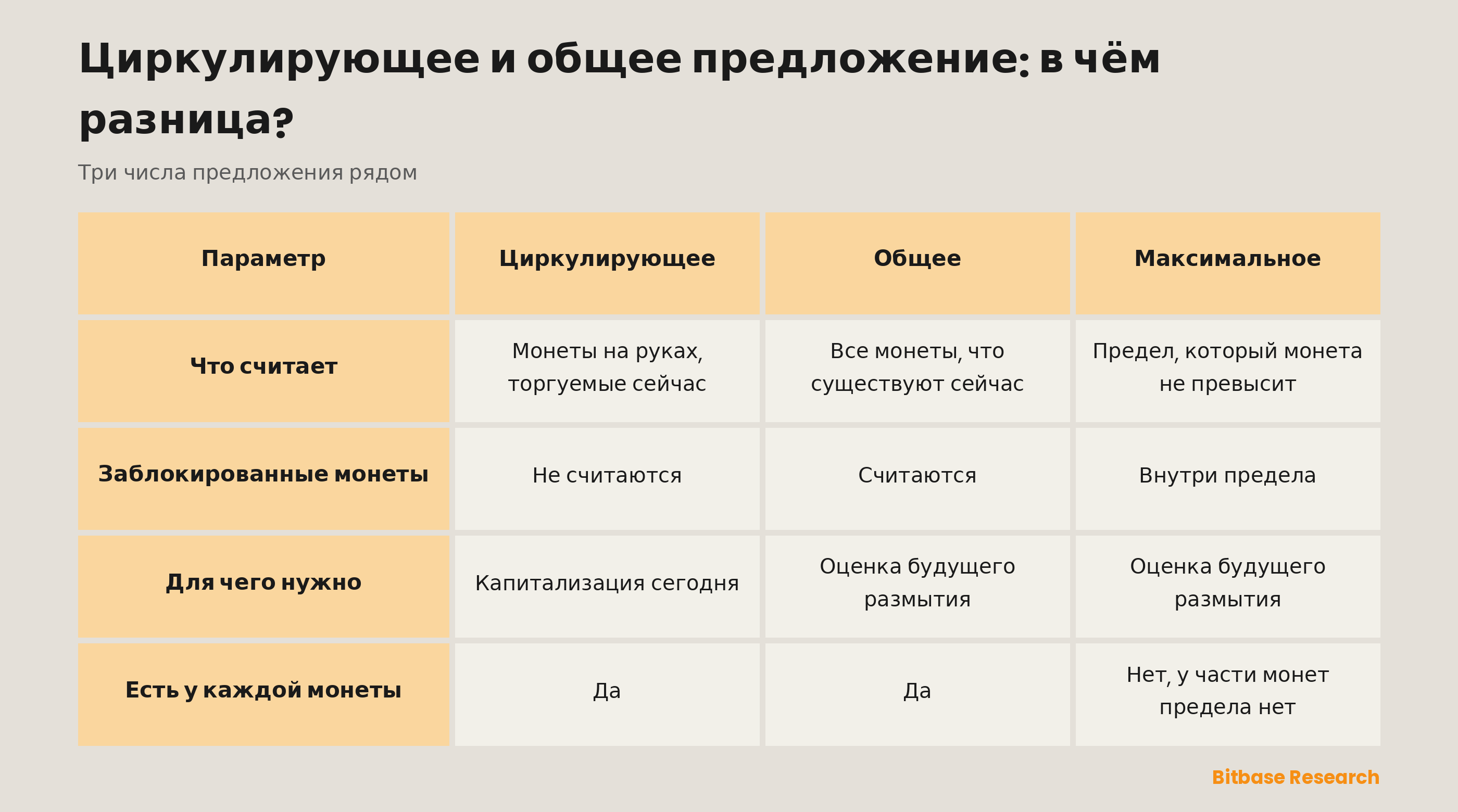 Циркулирующее и общее предложение: в чём разница?

Три числа предложения рядом

| Параметр | Циркулирующее | Общее | Максимальное |
|---|---|---|---|
| Что считает | Монеты на руках, торгуемые сейчас | Все монеты, что существуют сейчас | Предел, который монета не превысит |
| Заблокированные монеты | Не считаются | Считаются | Внутри предела |
| Для чего нужно | Капитализация сегодня | Оценка будущего размытия | Оценка будущего размытия |
| Есть у каждой монеты | Да | Да | Нет, у части монет предела нет |

Bitbase Research